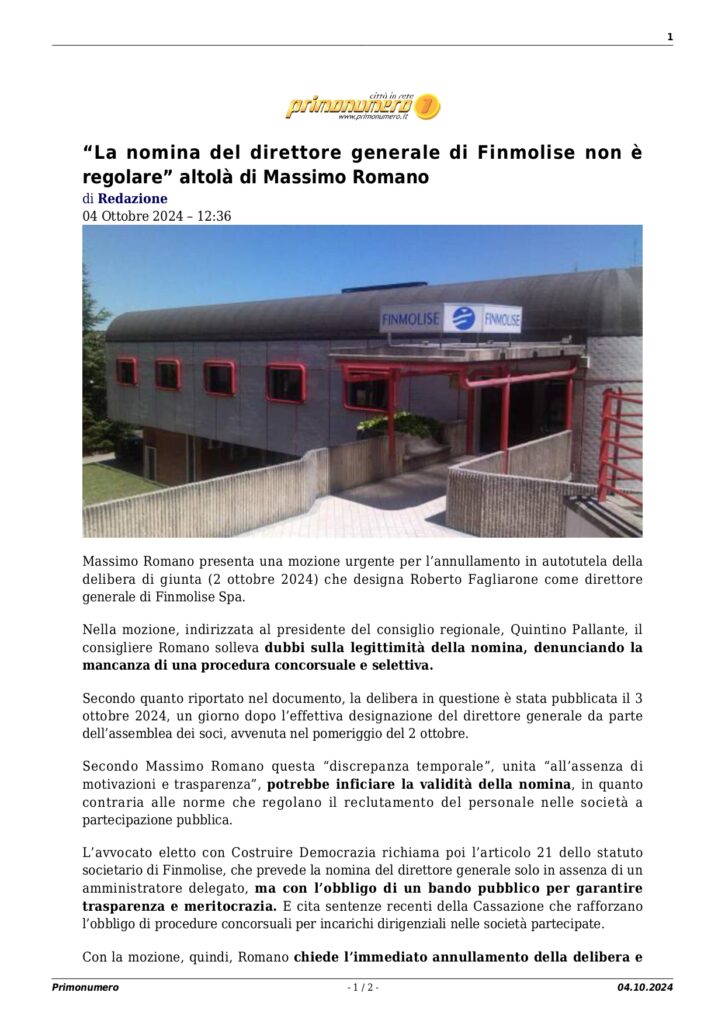 1

città in rete
primonumero
www.primonumero.it

“La nomina del direttore generale di Finmolise non è regolare” altolà di Massimo Romano

di Redazione
04 Ottobre 2024 – 12:36

FINMOLISE FINMOLISE

Massimo Romano presenta una mozione urgente per l’annullamento in autotutela della delibera di giunta (2 ottobre 2024) che designa Roberto Fagliarone come direttore generale di Finmolise Spa.

Nella mozione, indirizzata al presidente del consiglio regionale, Quintino Pallante, il consigliere Romano solleva dubbi sulla legittimità della nomina, denunciando la mancanza di una procedura concorsuale e selettiva.

Secondo quanto riportato nel documento, la delibera in questione è stata pubblicata il 3 ottobre 2024, un giorno dopo l’effettiva designazione del direttore generale da parte dell’assemblea dei soci, avvenuta nel pomeriggio del 2 ottobre.

Secondo Massimo Romano questa “discrepanza temporale”, unita “all’assenza di motivazioni e trasparenza”, potrebbe inficiare la validità della nomina, in quanto contraria alle norme che regolano il reclutamento del personale nelle società a partecipazione pubblica.

L’avvocato eletto con Costruire Democrazia richiama poi l’articolo 21 dello statuto societario di Finmolise, che prevede la nomina del direttore generale solo in assenza di un amministratore delegato, ma con l’obbligo di un bando pubblico per garantire trasparenza e meritocrazia. E cita sentenze recenti della Cassazione che rafforzano l’obbligo di procedure concorsuali per incarichi dirigenziali nelle società partecipate.

Con la mozione, quindi, Romano chiede l’immediato annullamento della delibera e

Primonumero - 1 / 2 - 04.10.2024